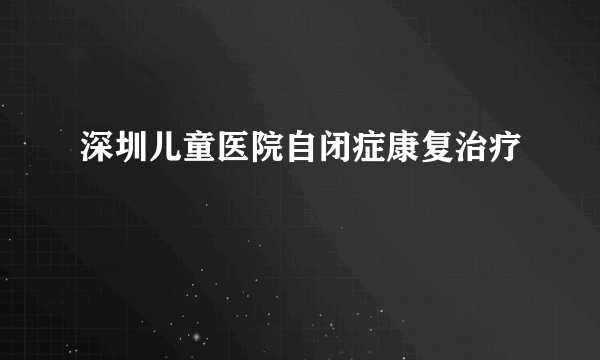 深圳儿童医院自闭症康复治疗